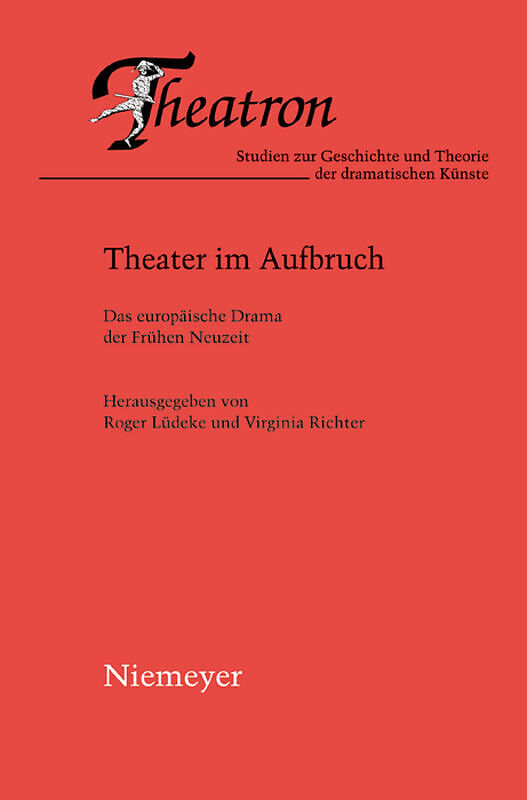 Theatron

Studien zur Geschichte und Theorie der dramatischen Künste

Theater im Aufbruch

Das europäische Drama der Frühen Neuzeit

Herausgegeben von Roger Lüdeke und Virginia Richter

Niemeyer